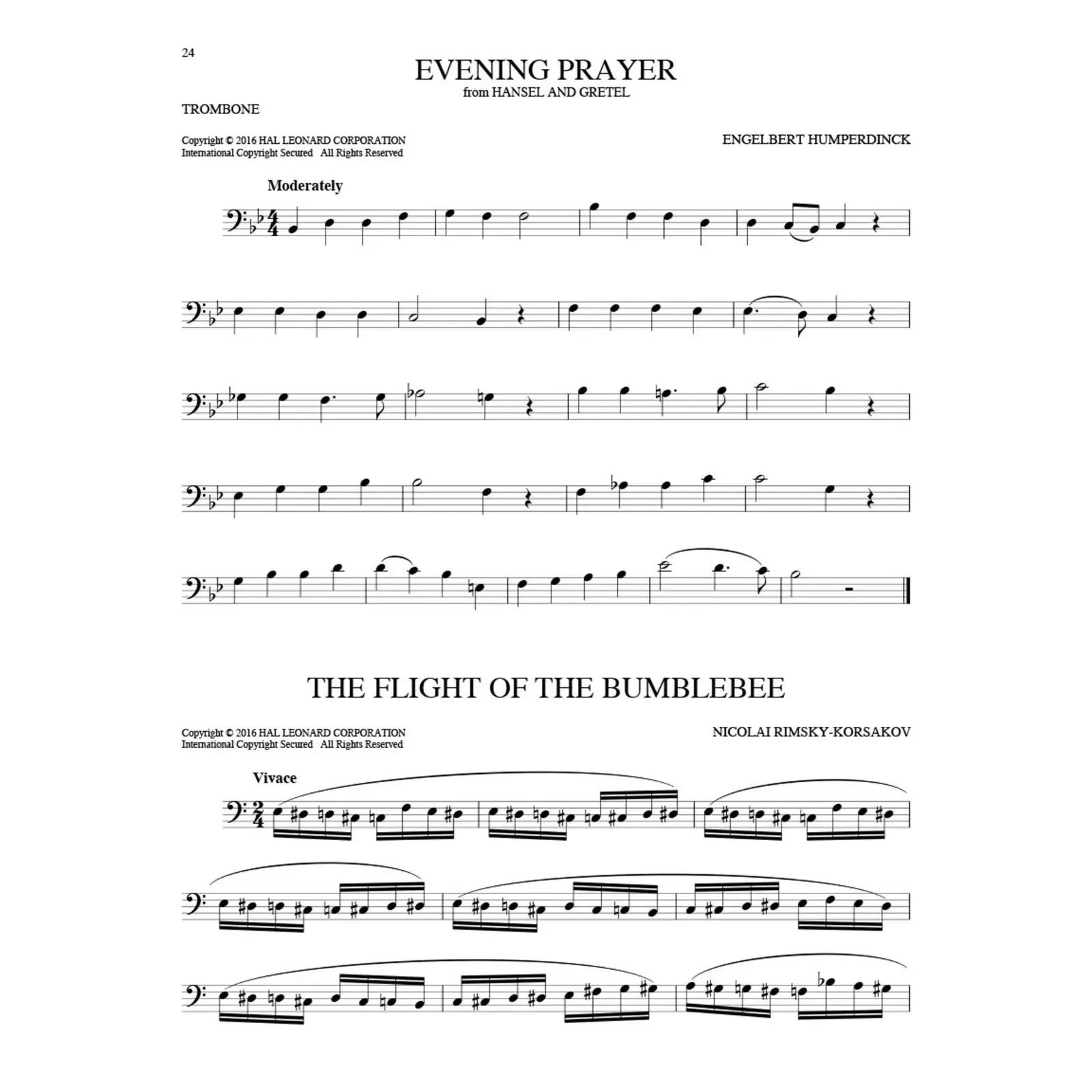 24

EVENING PRAYER
from HANSEL AND GRETEL

TROMBONE

Copyright © 2016 HAL LEONARD CORPORATION
International Copyright Secured All Rights Reserved

ENGELBERT HUMPERDINCK

Moderately

THE FLIGHT OF THE BUMBLEBEE

Copyright © 2016 HAL LEONARD CORPORATION
International Copyright Secured All Rights Reserved

NICOLAI RIMSKY-KORSAKOV

Vivace